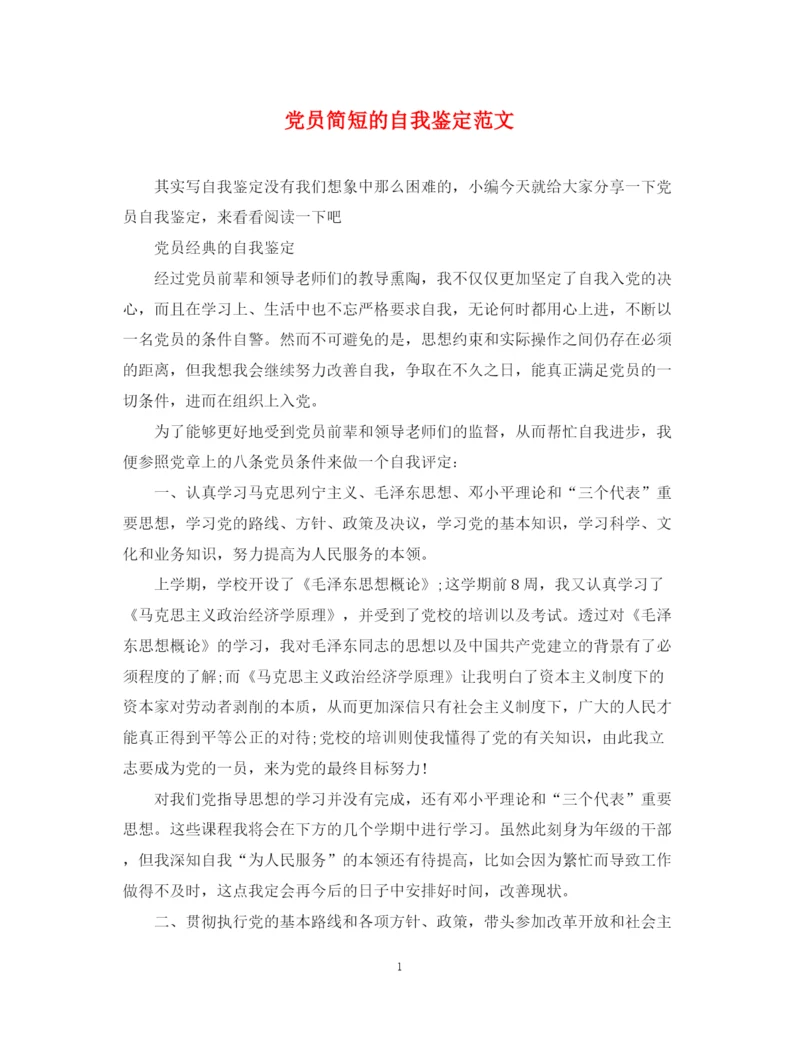 党员简短的自我鉴定范文

其实写自我鉴定没有我们想象中那么困难的，小编今天就给大家分享一下党员自我鉴定，来看看阅读一下吧

党员经典的自我鉴定

经过党员前辈和领导老师们的教导熏陶，我不仅仅更加坚定了自我入党的决心，而且在学习上、生活中也不忘严格要求自我，无论何时都用心上进，不断以一名党员的条件自警。然而不可避免的是，思想约束和实际操作之间仍存在必须的距离，但我想我会继续努力改善自我，争取在不久之日，能真正满足党员的一切条件，进而在组织上入党。

为了能够更好地受到党员前辈和领导老师们的监督，从而帮忙自我进步，我便参照党章上的八条党员条件来做一个自我评定：

一、认真学习马克思列宁主义、毛泽东思想、邓小平理论和“三个代表”重要思想，学习党的路线、方针、政策及决议，学习党的基本知识，学习科学、文化和业务知识，努力提高为人民服务的本领。

上学期，学校开设了《毛泽东思想概论》;这学期前8周，我又认真学习了《马克思主义政治经济学原理》，并受到了党校的培训以及考试。透过对《毛泽东思想概论》的学习，我对毛泽东同志的思想以及中国共产党建立的背景有了必须程度的了解;而《马克思主义政治经济学原理》让我明白了资本主义制度下的资本家对劳动者剥削的本质，从而更加深信只有社会主义制度下，广大的人民才能真正得到平等公正的对待;党校的培训则使我懂得了党的有关知识，由此我立志要成为党的一员，来为党的最终目标努力!

对我们党指导思想的学习并没有完成，还有邓小平理论和“三个代表”重要思想。这些课程我将会在下方的几个学期中进行学习。虽然此刻身为年级的干部，但我深知自我“为人民服务”的本领还有待提高，比如会因为繁忙而导致工作做得不及时，这点我定会再今后的日子中安排好时间，改善现状。

二、贯彻执行党的基本路线和各项方针、政策，带头参加改革开放和社会主

1